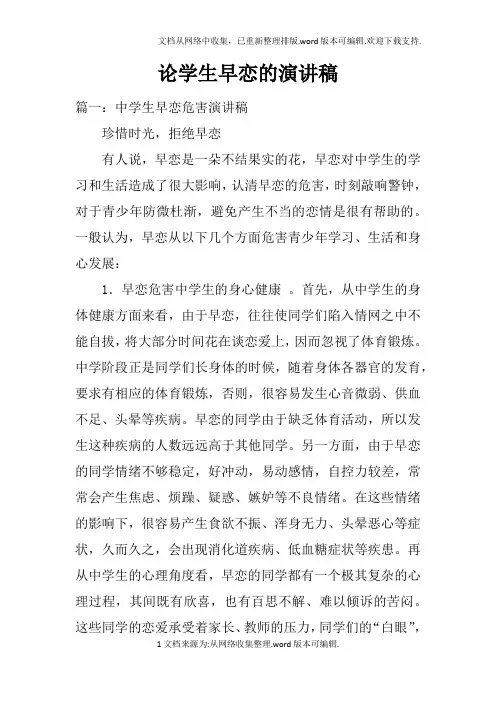 文档从网络中收集，已重新整理排版.word版本可编辑.欢迎下载支持.

论学生早恋的演讲稿

篇一：中学生早恋危害演讲稿

珍惜时光，拒绝早恋

有人说，早恋是一朵不结果实的花，早恋对中学生的学习和生活造成了很大影响，认清早恋的危害，时刻敲响警钟，对于青少年防微杜渐，避免产生不当的恋情是很有帮助的。一般认为，早恋从以下几个方面危害青少年学习、生活和身心发展：

1．早恋危害中学生的身心健康 。首先，从中学生的身体健康方面来看，由于早恋，往往使同学们陷入情网之中不能自拔，将大部分时间花在谈恋爱上，因而忽视了体育锻炼。中学阶段正是同学们长身体的时候，随着身体各器官的发育，要求有相应的体育锻炼，否则，很容易发生心音微弱、供血不足、头晕等疾病。早恋的同学由于缺乏体育活动，所以发生这种疾病的人数远远高于其他同学。另一方面，由于早恋的同学情绪不够稳定，好冲动，易动感情，自控力较差，常常会产生焦虑、烦躁、疑惑、嫉妒等不良情绪。在这些情绪的影响下，很容易产生食欲不振、浑身无力、头晕恶心等症状，久而久之，会出现消化道疾病、低血糖症状等疾患。再从中学生的心理角度看，早恋的同学都有一个极其复杂的心理过程，其间既有欣喜，也有百思不解、难以倾诉的苦闷。这些同学的恋爱承受着家长、教师的压力，同学们的“白眼”，

1文档来源为:从网络收集整理.word版本可编辑.